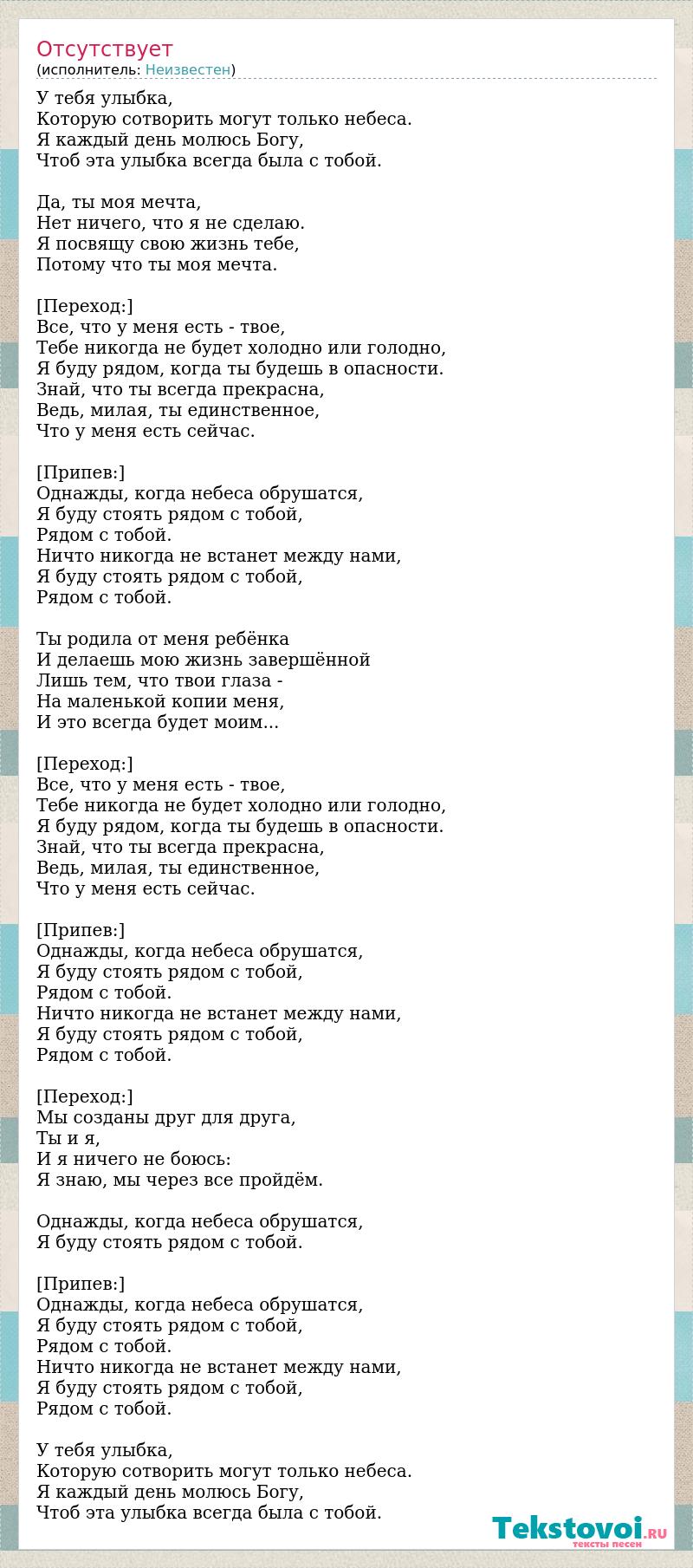 Отсутствует
(исполнитель: Неизвестен)

У тебя улыбка,
Которую сотворить могут только небеса.
Я каждый день молюсь Богу,
Чтоб эта улыбка всегда была с тобой.

Да, ты моя мечта,
Нет ничего, что я не сделаю.
Я посвящу свою жизнь тебе,
Потому что ты моя мечта.

[Переход:]
Все, что у меня есть - твое,
Тебе никогда не будет холодно или голодно,
Я буду рядом, когда ты будешь в опасности.
Знай, что ты всегда прекрасна,
Ведь, милая, ты единственное,
Что у меня есть сейчас.

[Припев:]
Однажды, когда небеса обрушатся,
Я буду стоять рядом с тобой,
Рядом с тобой.
Ничто никогда не встанет между нами,
Я буду стоять рядом с тобой,
Рядом с тобой.

Ты родила от меня ребёнка
И делаешь мою жизнь завершённой
Лишь тем, что твои глаза -
На маленькой копии меня,
И это всегда будет моим...

[Переход:]
Все, что у меня есть - твое,
Тебе никогда не будет холодно или голодно,
Я буду рядом, когда ты будешь в опасности.
Знай, что ты всегда прекрасна,
Ведь, милая, ты единственное,
Что у меня есть сейчас.

[Припев:]
Однажды, когда небеса обрушатся,
Я буду стоять рядом с тобой,
Рядом с тобой.
Ничто никогда не встанет между нами,
Я буду стоять рядом с тобой,
Рядом с тобой.

[Переход:]
Мы созданы друг для друга,
Ты и я,
И я ничего не боюсь:
Я знаю, мы через все пройдём.

Однажды, когда небеса обрушатся,
Я буду стоять рядом с тобой.

[Припев:]
Однажды, когда небеса обрушатся,
Я буду стоять рядом с тобой,
Рядом с тобой.
Ничто никогда не встанет между нами,
Я буду стоять рядом с тобой,
Рядом с тобой.

У тебя улыбка,
Которую сотворить могут только небеса.
Я каждый день молюсь Богу,
Чтоб эта улыбка всегда была с тобой.

Tekstovoi.RU
тексты песен